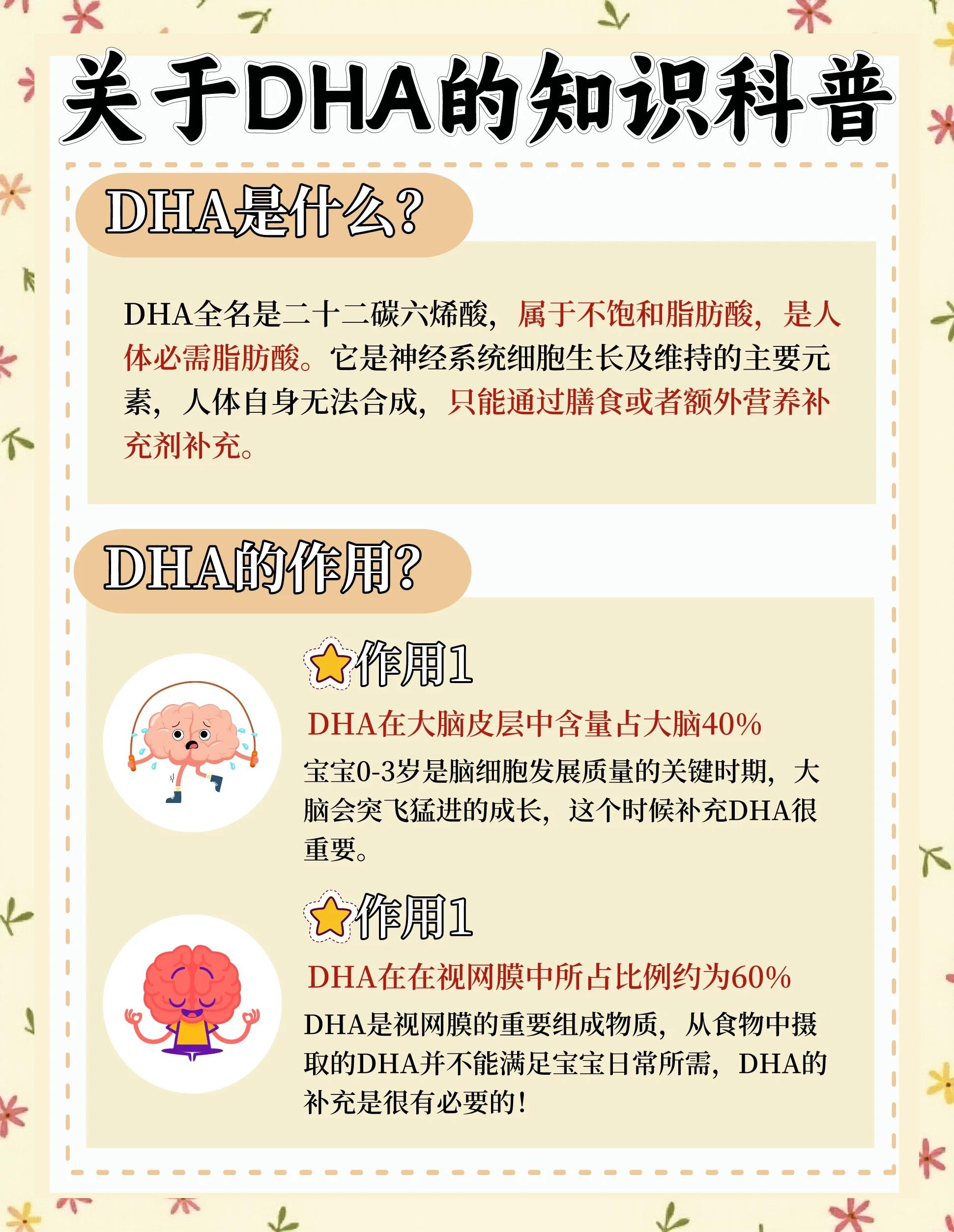 关于DHA的知识科普

DHA是什么?

DHA全名是二十二碳六烯酸，属于不饱和脂肪酸，是人体必需脂肪酸。它是神经系统细胞生长及维持的主要元素，人体自身无法合成，只能通过膳食或者额外营养补充剂补充。

DHA的作用?

作用1

DHA在大脑皮层中含量占大脑40%

宝宝0-3岁是脑细胞发展质量的关键时期，大脑会突飞猛进的成长，这个时候补充DHA很重要。

作用1

DHA在在视网膜中所占比例约为60%

DHA是视网膜的重要组成物质，从食物中摄取的DHA并不能满足宝宝日常所需，DHA的补充是很有必要的!